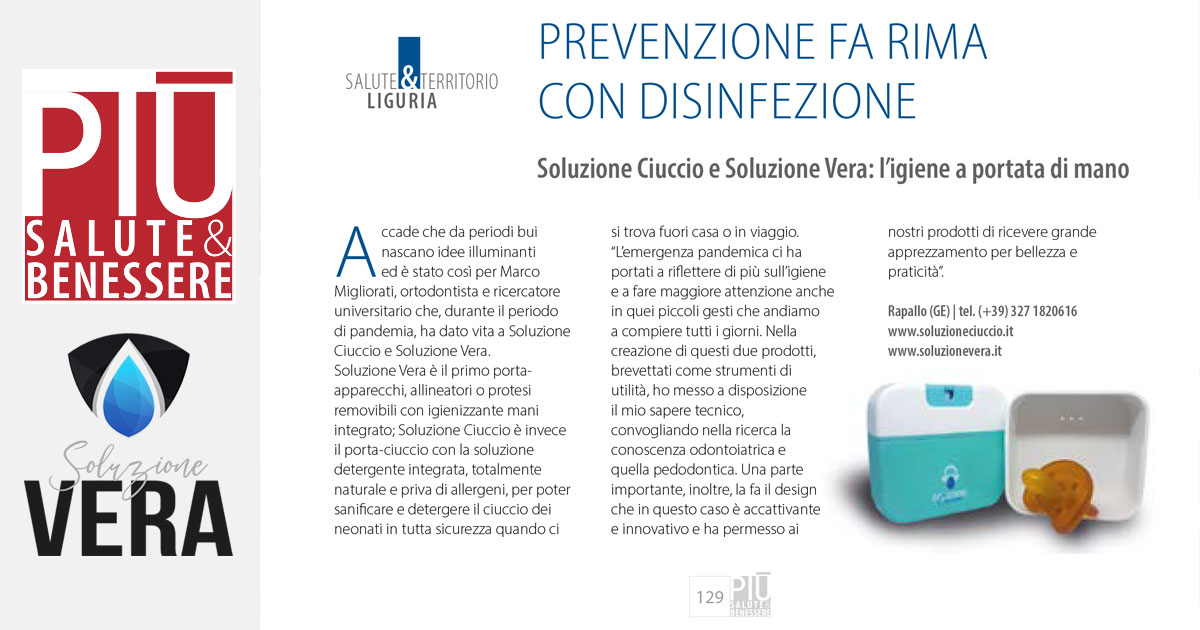 PIÙ
SALUTE & BENESSERE

Soluzione
VERA

SALUTE & TERRITORIO
LIGURIA

PREVENZIONE FA RIMA CON DISINFEZIONE

Soluzione Ciuccio e Soluzione Vera: l'igiene a portata di mano

Accade che da periodi bui nascano idee illuminanti ed è stato così per Marco Migliorati, ortodontista e ricercatore universitario che, durante il periodo di pandemia, ha dato vita a Soluzione Ciuccio e Soluzione Vera.
Soluzione Vera è il primo porta-apparecchi, allineatori o protesi removibili con igienizzante mani integrato; Soluzione Ciuccio è invece il porta-ciuccio con la soluzione detergente integrata, totalmente naturale e priva di allergeni, per poter sanificare e detergere il ciuccio dei neonati in tutta sicurezza quando ci si trova fuori casa o in viaggio.
"L'emergenza pandemica ci ha portati a riflettere di più sull'igiene e a fare maggiore attenzione anche in quei piccoli gesti che andiamo a compiere tutti i giorni. Nella creazione di questi due prodotti, brevettati come strumenti di utilità, ho messo a disposizione il mio sapere tecnico, convogliando nella ricerca la conoscenza odontoiatrica e quella pedodontica. Una parte importante, inoltre, la fa il design che in questo caso è accattivante e innovativo e ha permesso ai nostri prodotti di ricevere grande apprezzamento per bellezza e praticità".

Rapallo (GE) | tel. (+39) 327 1820616
www.soluzioneciuccio.it
www.soluzionevera.it

129 PIÙ SALUTE & BENESSERE